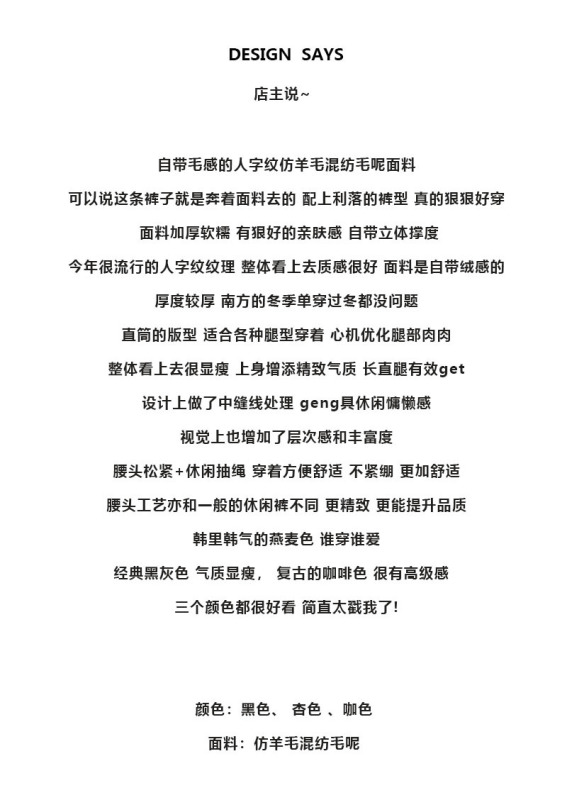 DESIGN SAYS

店主说~

自带毛感的人字纹仿羊毛混纺毛呢面料
可以说这条裤子就是奔着面料去的 配上利落的裤型 真的狠狠好穿
面料加厚软糯 有狠好的亲肤感 自带立体撑度
今年很流行的人字纹纹理 整体看上去质感很好 面料是自带绒感的
厚度较厚 南方的冬季单穿过冬都没问题
直筒的版型 适合各种腿型穿着 心机优化腿部肉肉
整体看上去很显瘦 上身增添精致气质 长直腿有效get
设计上做了中缝线处理 geng具休闲慵懒感
视觉上也增加了层次感和丰富度
腰头松紧+休闲抽绳 穿着方便舒适 不紧绷 更加舒适
腰头工艺亦和一般的休闲裤不同 更精致 更能提升品质
韩里韩气的燕麦色 谁穿谁爱
经典黑灰色 气质显瘦， 复古的咖啡色 很有高级感
三个颜色都很好看 简直太戳我了!

颜色：黑色、 杏色 、咖色
面料：仿羊毛混纺毛呢